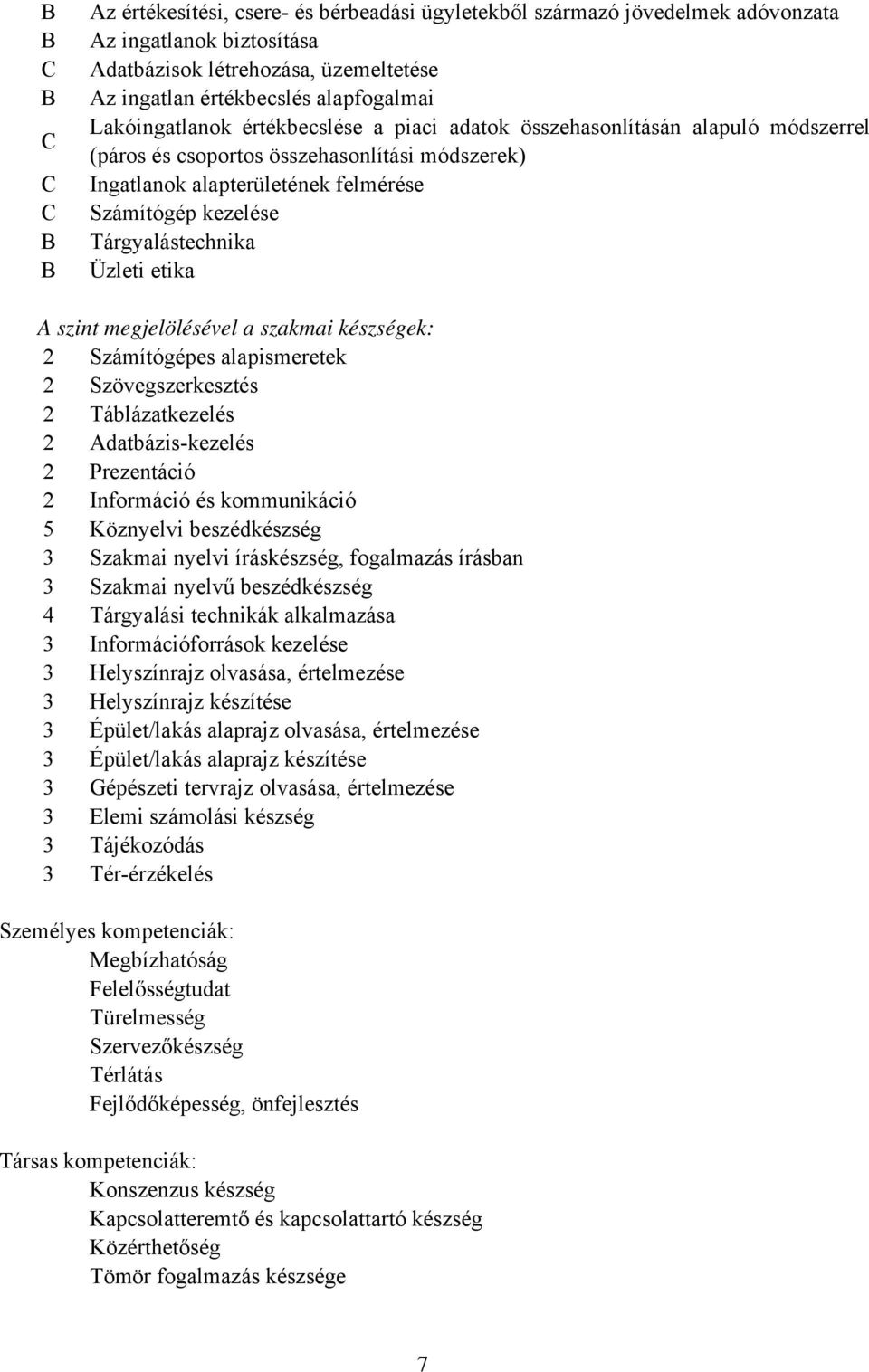 B Az értékesítési, csere- és bérbeadási ügyletekből származó jövedelmek adóvonzata
B Az ingatlanok biztosítása
C Adatbázisok létrehozása, üzemeltetése
B Az ingatlan értékbecslés alapfogalmai
C Lakóingatlanok értékbecslése a piaci adatok összehasonlításán alapuló módszerrel (páros és csoportos összehasonlítási módszerek)
C Ingatlanok alapterületének felmérése
C Számítógép kezelése
B Tárgyalástechnika
B Üzleti etika

A szint megjelölésével a szakmai készségek:
2 Számítógépes alapismeretek
2 Szövegszerkesztés
2 Táblázatkezelés
2 Adatbázis-kezelés
2 Prezentáció
2 Információ és kommunikáció
5 Köznyelvi beszédkészség
3 Szakmai nyelvi íráskészség, fogalmazás írásban
3 Szakmai nyelvű beszédkészség
4 Tárgyalási technikák alkalmazása
3 Információforrások kezelése
3 Helyszínrajz olvasása, értelmezése
3 Helyszínrajz készítése
3 Épület/lakás alaprajz olvasása, értelmezése
3 Épület/lakás alaprajz készítése
3 Gépészeti tervrajz olvasása, értelmezése
3 Elemi számolási készség
3 Tájékozódás
3 Tér-érzékelés

Személyes kompetenciák:
Megbízhatóság
Felelősségtudat
Türelmesség
Szervezőkészség
Térlátás
Fejlődőképesség, önfejlesztés

Társas kompetenciák:
Konszenzus készség
Kapcsolatteremtő és kapcsolattartó készség
Közérthetőség
Tömör fogalmazás készsége

7